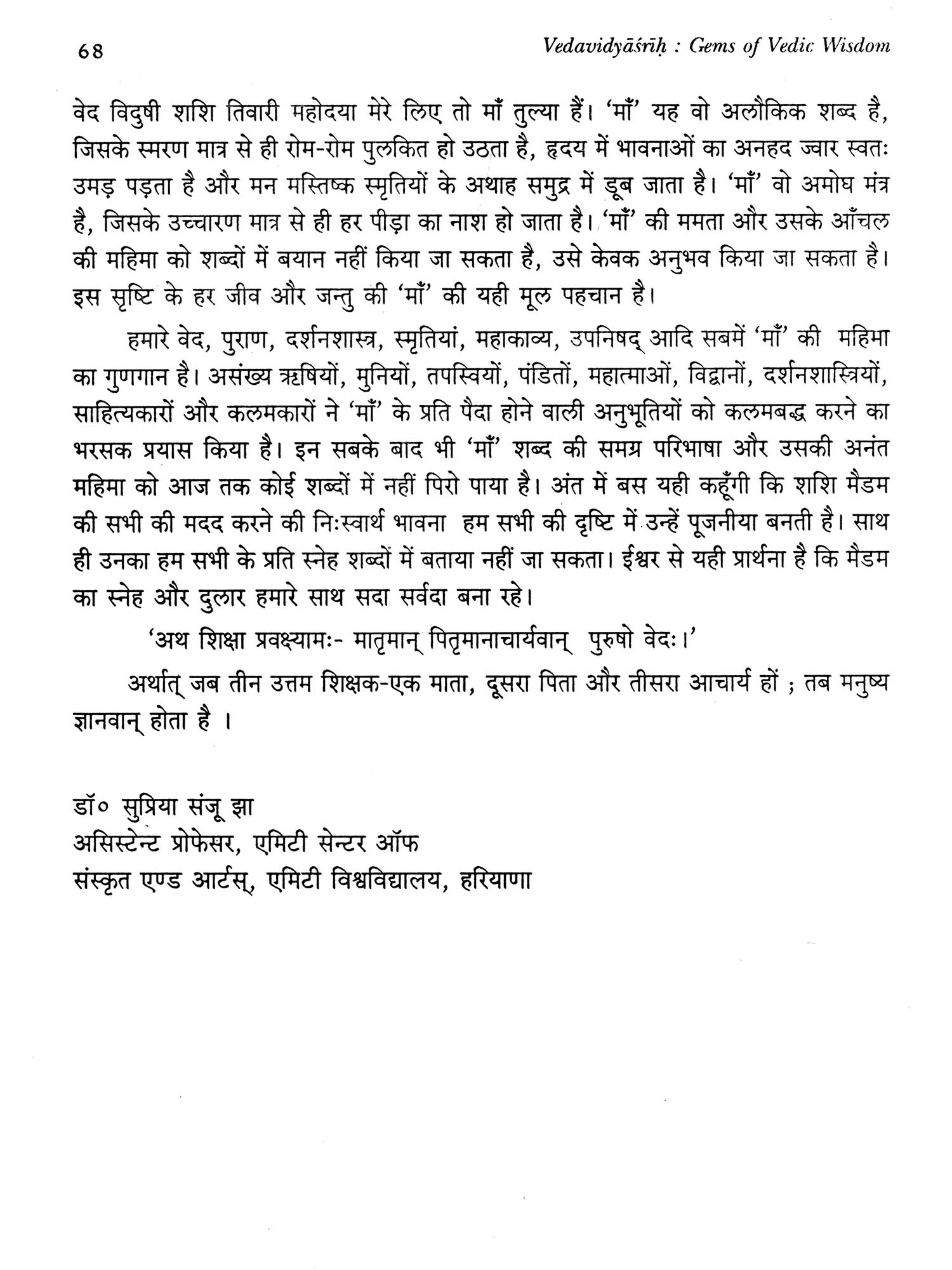 68 Vedavidyāśrīḥ : Gems of Vedic Wisdom

वेद विदुषी शशि तिवारी महोदया मेरे लिए तो माँ तुल्या हैं। 'माँ' यह वो अलौकिक शब्द है, जिसके स्मरण मात्र से ही रोम-रोम पुलकित हो उठता है, हृदय में भावनाओं का अनहद ज्वार स्वतः उमड़ पड़ता है और मन मस्तिष्क स्मृतियों के अथाह समुद्र में डूब जाता है। 'माँ' वो अमोघ मंत्र है, जिसके उच्चारण मात्र से ही हर पीड़ा का नाश हो जाता है। 'माँ' की ममता और उसके आँचल की महिमा को शब्दों में बयान नहीं किया जा सकता है, उसे केवक अनुभव किया जा सकता है। इस सृष्टि के हर जीव और जन्तु की 'माँ' की यही मूल पहचान है।

हमारे वेद, पुराण, दर्शनशास्त्र, स्मृतियां, महाकाव्य, उपनिषद् आदि सबमें 'माँ' की महिमा का गुणगान है। असंख्य ऋषियों, मुनियों, तपस्वियों, पंडितों, महात्माओं, विद्वानों, दर्शनशास्त्रियों, साहित्यकारों और कलमकारों ने 'माँ' के प्रति पैदा होने वाली अनुभूतियों को कलमबद्ध करने का भरसक प्रयास किया है। इन सबके बाद भी 'माँ' शब्द की समग्र परिभाषा और उसकी अनंत महिमा को आज तक कोई शब्दों में नहीं पिरो पाया है। अंत में बस यही कहूँगी कि शशि मैडम की सभी की मदद करने की निःस्वार्थ भावना हम सभी की दृष्टि में उन्हें पूजनीया बनती है। साथ ही उनका हम सभी के प्रति स्नेह शब्दों में बताया नहीं जा सकता। ईश्वर से यही प्रार्थना है कि मैडम का स्नेह और दुलार हमारे साथ सदा सर्वदा बना रहे।

'अथ शिक्षा प्रवक्ष्यामः- मातृमान् पितृमानाचार्यवान् पुरुषो वेदः।'

अर्थात् जब तीन उत्तम शिक्षक-एक माता, दूसरा पिता और तीसरा आचार्य हों ; तब मनुष्य ज्ञानवान् होता है ।

डॉ० सुप्रिया संजू झा
असिस्टेन्ट प्रोफेसर, एमिटी सेन्टर ऑफ
संस्कृत एण्ड आर्टस्, एमिटी विश्वविद्यालय, हरियाणा